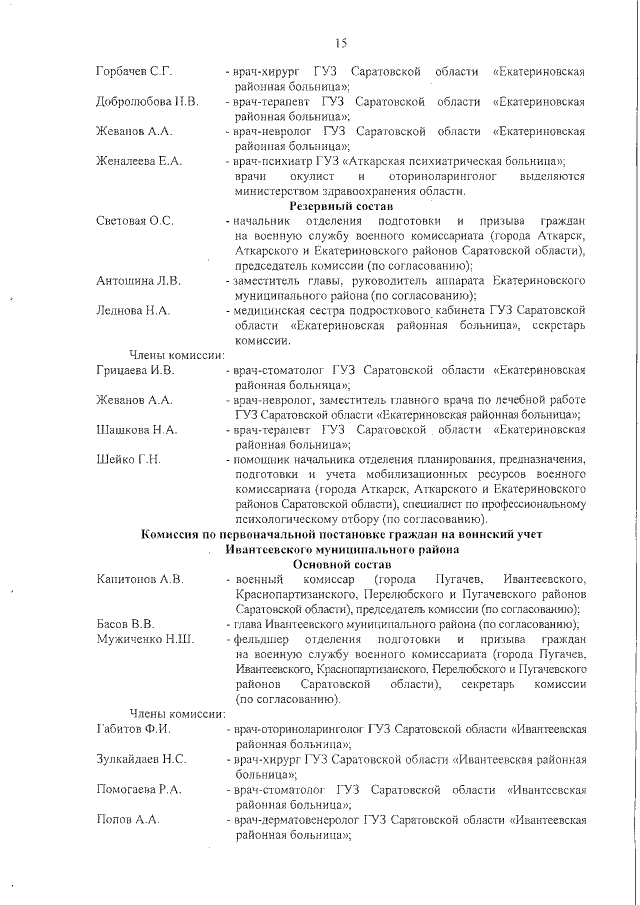 15

Горбачев С.Г. - врач-хирург ГУЗ Саратовской области «Екатериновская районная больница»;

Добролюбова Н.В. - врач-терапевт ГУЗ Саратовской области «Екатериновская районная больница»;

Жеванов А.А. - врач-невролог ГУЗ Саратовской области «Екатериновская районная больница»;

Женалеева Е.А. - врач-психиатр ГУЗ «Аткарская психиатрическая больница»; врачи окулист и оториноларинголог выделяются министерством здравоохранения области.

Резервный состав

Световая О.С. - начальник отделения подготовки и призыва граждан на военную службу военного комиссариата (города Аткарск, Аткарского и Екатериновского районов Саратовской области), председатель комиссии (по согласованию);

Антошина Л.В. - заместитель главы, руководитель аппарата Екатериновского муниципального района (по согласованию);

Леднова Н.А. - медицинская сестра подросткового кабинета ГУЗ Саратовской области «Екатериновская районная больница», секретарь комиссии.

Члены комиссии:

Грицаева И.В. - врач-стоматолог ГУЗ Саратовской области «Екатериновская районная больница»;

Жеванов А.А. - врач-невролог, заместитель главного врача по лечебной работе ГУЗ Саратовской области «Екатериновская районная больница»;

Шашкова Н.А. - врач-терапевт ГУЗ Саратовской области «Екатериновская районная больница»;

Шейко Г.Н. - помощник начальника отделения планирования, предназначения, подготовки и учета мобилизационных ресурсов военного комиссариата (города Аткарск, Аткарского и Екатериновского районов Саратовской области), специалист по профессиональному психологическому отбору (по согласованию).

Комиссия по первоначальной постановке граждан на воинский учет Ивантеевского муниципального района

Основной состав

Капитонов А.В. - военный комиссар (города Пугачев, Ивантеевского, Краснопартизанского, Перелюбского и Пугачевского районов Саратовской области), председатель комиссии (по согласованию);

Басов В.В. - глава Ивантеевского муниципального района (по согласованию);

Мужиченко Н.Ш. - фельдшер отделения подготовки и призыва граждан на военную службу военного комиссариата (города Пугачев, Ивантеевского, Краснопартизанского, Перелюбского и Пугачевского районов Саратовской области), секретарь комиссии (по согласованию).

Члены комиссии:

Габитов Ф.И. - врач-оториноларинголог ГУЗ Саратовской области «Ивантеевская районная больница»;

Зулкайдаев Н.С. - врач-хирург ГУЗ Саратовской области «Ивантеевская районная больница»;

Помогаева Р.А. - врач-стоматолог ГУЗ Саратовской области «Ивантеевская районная больница»;

Попов А.А. - врач-дерматовенеролог ГУЗ Саратовской области «Ивантеевская районная больница»;